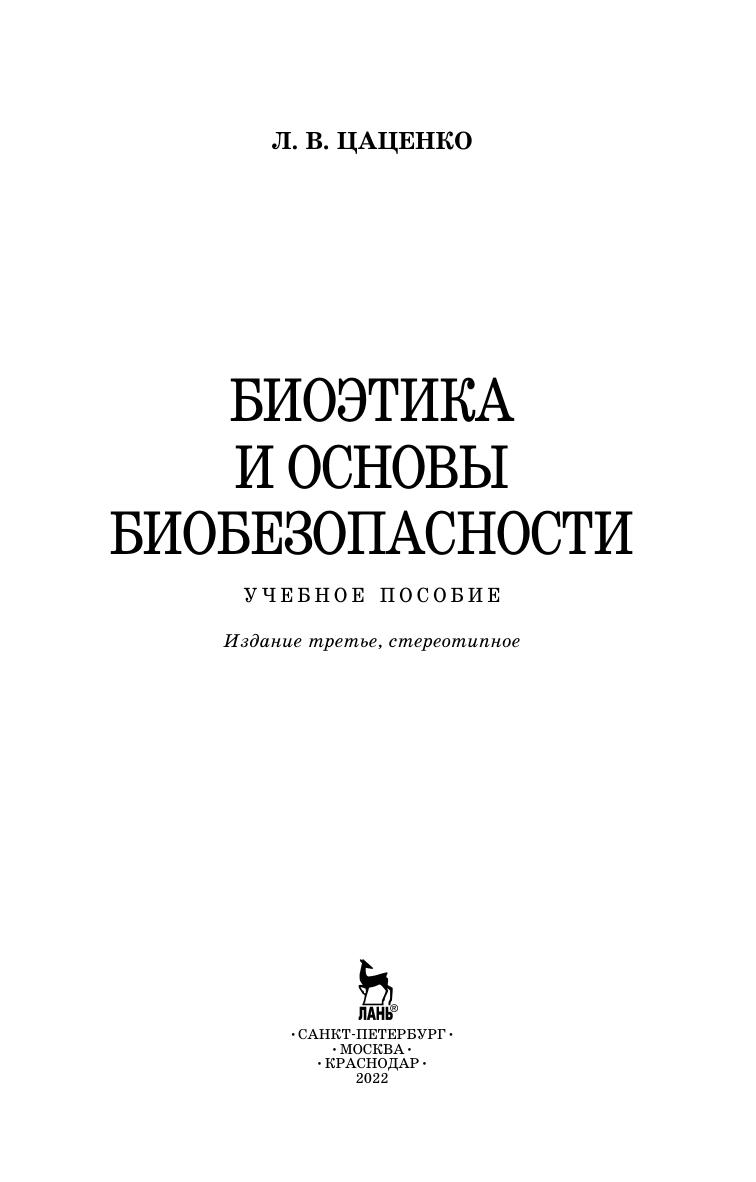 Л. В. ЦАЦЕНКО

БИОЭТИКА
И ОСНОВЫ
БИОБЕЗОПАСНОСТИ

УЧЕБНОЕ ПОСОБИЕ

Издание третье, стереотипное

ЛАНЬ®

• САНКТ-ПЕТЕРБУРГ •
• МОСКВА •
• КРАСНОДАР •
2022